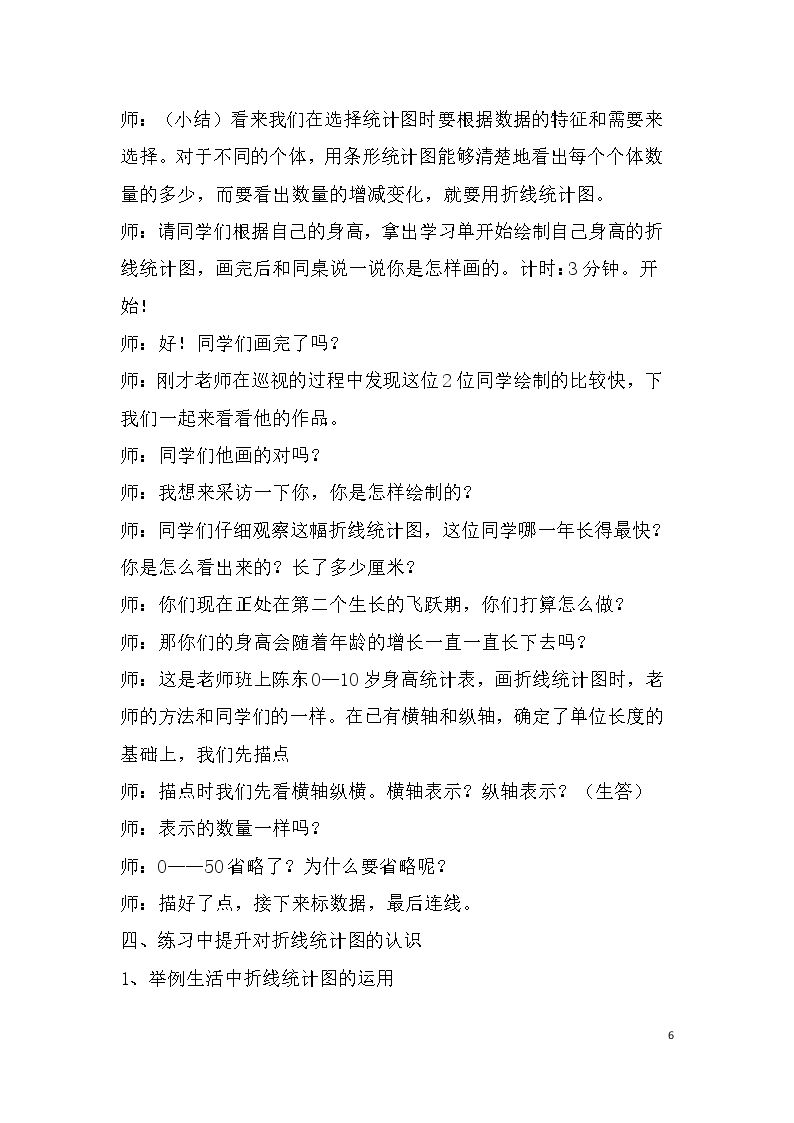 师：（小结）看来我们在选择统计图时要根据数据的特征和需要来选择。对于不同的个体，用条形统计图能够清楚地看出每个个体数量的多少，而要看出数量的增减变化，就要用折线统计图。

师：请同学们根据自己的身高，拿出学习单开始绘制自己身高的折线统计图，画完后和同桌说一说你是怎样画的。计时：3分钟。开始！

师：好！同学们画完了吗？

师：刚才老师在巡视的过程中发现这位2位同学绘制的比较快，下我们一起来看看他的作品。

师：同学们他画的对吗？

师：我想来采访一下你，你是怎样绘制的？

师：同学们仔细观察这幅折线统计图，这位同学哪一年长得最快？你是怎么看出来的？长了多少厘米？

师：你们现在正处在第二个生长的飞跃期，你们打算怎么做？

师：那你们的身高会随着年龄的增长一直一直长下去吗？

师：这是老师班上陈东0—10岁身高统计表，画折线统计图时，老师的方法和同学们的一样。在已有横轴和纵轴，确定了单位长度的基础上，我们先描点

师：描点时我们先看横轴纵横。横轴表示？纵轴表示？（生答）

师：表示的数量一样吗？

师：0——50省略了？为什么要省略呢？

师：描好了点，接下来标数据，最后连线。

四、练习中提升对折线统计图的认识

1、举例生活中折线统计图的运用

6